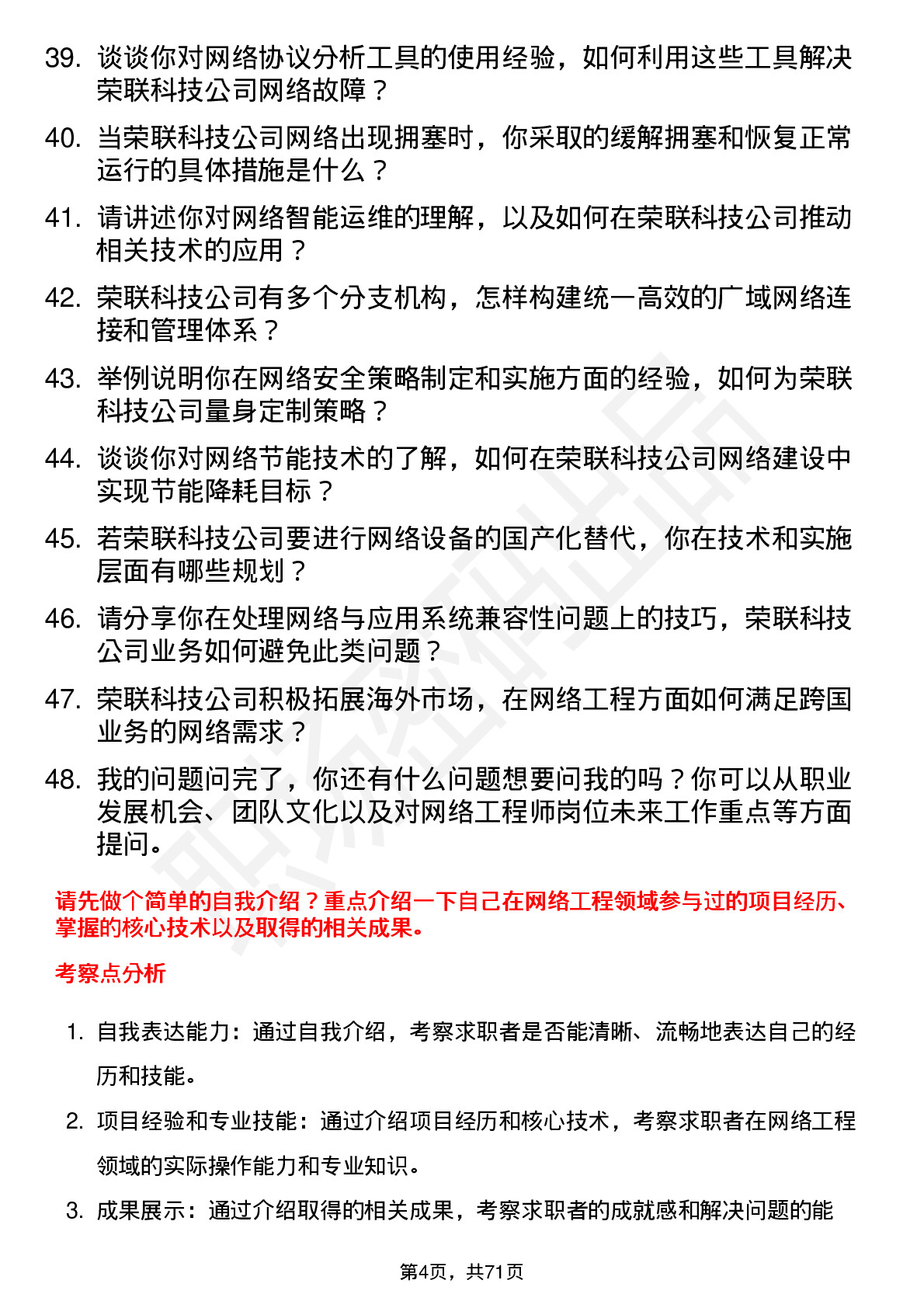 39. 谈谈你对网络协议分析工具的使用经验，如何利用这些工具解决荣联科技公司网络故障？

40. 当荣联科技公司网络出现拥塞时，你采取的缓解拥塞和恢复正常运行的具体措施是什么？

41. 请讲述你对网络智能运维的理解，以及如何在荣联科技公司推动相关技术的应用？

42. 荣联科技公司有多个分支机构，怎样构建统一高效的广域网络连接和管理体系？

43. 举例说明你在网络安全策略制定和实施方面的经验，如何为荣联科技公司量身定制策略？

44. 谈谈你对网络节能技术的了解，如何在荣联科技公司网络建设中实现节能降耗目标？

45. 若荣联科技公司要进行网络设备的国产化替代，你在技术和实施层面有哪些规划？

46. 请分享你在处理网络与应用系统兼容性问题上的技巧，荣联科技公司业务如何避免此类问题？

47. 荣联科技公司积极拓展海外市场，在网络工程方面如何满足跨国业务的网络需求？

48. 我的问题问完了，你还有什么问题想要问我的吗？你可以从职业发展机会、团队文化以及对网络工程师岗位未来工作重点等方面提问。

请先做个简单的自我介绍？重点介绍一下自己在网络工程领域参与过的项目经历、掌握的核心技术以及取得的相关成果。

考察点分析

1. 自我表达能力：通过自我介绍，考察求职者是否能清晰、流畅地表达自己的经历和技能。

2. 项目经验和专业技能：通过介绍项目经历和核心技术，考察求职者在网络工程领域的实际操作能力和专业知识。

3. 成果展示：通过介绍取得的相关成果，考察求职者的成就感和解决问题的能

第4页，共71页